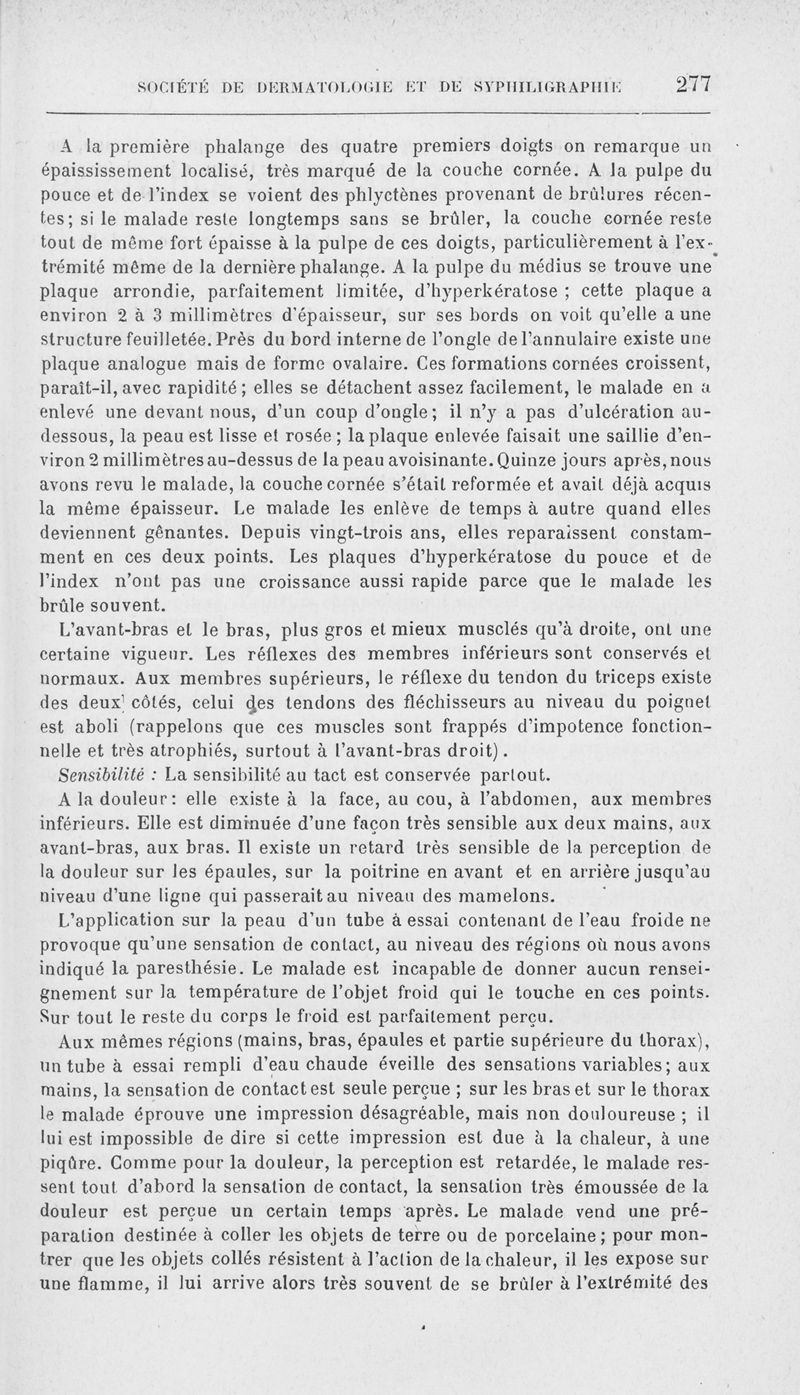 SOCIÉTÉ DE DERMATOLOGIE ET DE SYPHILIGRAPHIE 277

A la première phalange des quatre premiers doigts on remarque un épaississement localisé, très marqué de la couche cornée. A la pulpe du pouce et de l'index se voient des phlyctènes provenant de brûlures récentes; si le malade reste longtemps sans se brûler, la couche cornée reste tout de même fort épaisse à la pulpe de ces doigts, particulièrement à l'extrémité même de la dernière phalange. A la pulpe du médius se trouve une plaque arrondie, parfaitement limitée, d'hyperkératose ; cette plaque a environ 2 à 3 millimètres d'épaisseur, sur ses bords on voit qu'elle a une structure feuilletée. Près du bord interne de l'ongle de l'annulaire existe une plaque analogue mais de forme ovalaire. Ces formations cornées croissent, paraît-il, avec rapidité; elles se détachent assez facilement, le malade en a enlevé une devant nous, d'un coup d'ongle; il n'y a pas d'ulcération au-dessous, la peau est lisse et rosée; la plaque enlevée faisait une saillie d'environ 2 millimètres au-dessus de la peau avoisinante. Quinze jours après, nous avons revu le malade, la couche cornée s'était reformée et avait déjà acquis la même épaisseur. Le malade les enlève de temps à autre quand elles deviennent gênantes. Depuis vingt-trois ans, elles reparaissent constamment en ces deux points. Les plaques d'hyperkératose du pouce et de l'index n'ont pas une croissance aussi rapide parce que le malade les brûle souvent.

L'avant-bras et le bras, plus gros et mieux musclés qu'à droite, ont une certaine vigueur. Les réflexes des membres inférieurs sont conservés et normaux. Aux membres supérieurs, le réflexe du tendon du triceps existe des deux côtés, celui des tendons des fléchisseurs au niveau du poignet est aboli (rappelons que ces muscles sont frappés d'impotence fonctionnelle et très atrophiés, surtout à l'avant-bras droit).

Sensibilité : La sensibilité au tact est conservée partout.

A la douleur: elle existe à la face, au cou, à l'abdomen, aux membres inférieurs. Elle est diminuée d'une façon très sensible aux deux mains, aux avant-bras, aux bras. Il existe un retard très sensible de la perception de la douleur sur les épaules, sur la poitrine en avant et en arrière jusqu'au niveau d'une ligne qui passerait au niveau des mamelons.

L'application sur la peau d'un tube à essai contenant de l'eau froide ne provoque qu'une sensation de contact, au niveau des régions où nous avons indiqué la paresthésie. Le malade est incapable de donner aucun renseignement sur la température de l'objet froid qui le touche en ces points. Sur tout le reste du corps le froid est parfaitement perçu.

Aux mêmes régions (mains, bras, épaules et partie supérieure du thorax), un tube à essai rempli d'eau chaude éveille des sensations variables; aux mains, la sensation de contact est seule perçue ; sur les bras et sur le thorax le malade éprouve une impression désagréable, mais non douloureuse ; il lui est impossible de dire si cette impression est due à la chaleur, à une piqûre. Comme pour la douleur, la perception est retardée, le malade ressent tout d'abord la sensation de contact, la sensation très émoussée de la douleur est perçue un certain temps après. Le malade vend une préparation destinée à coller les objets de terre ou de porcelaine; pour montrer que les objets collés résistent à l'action de la chaleur, il les expose sur une flamme, il lui arrive alors très souvent de se brûler à l'extrémité des